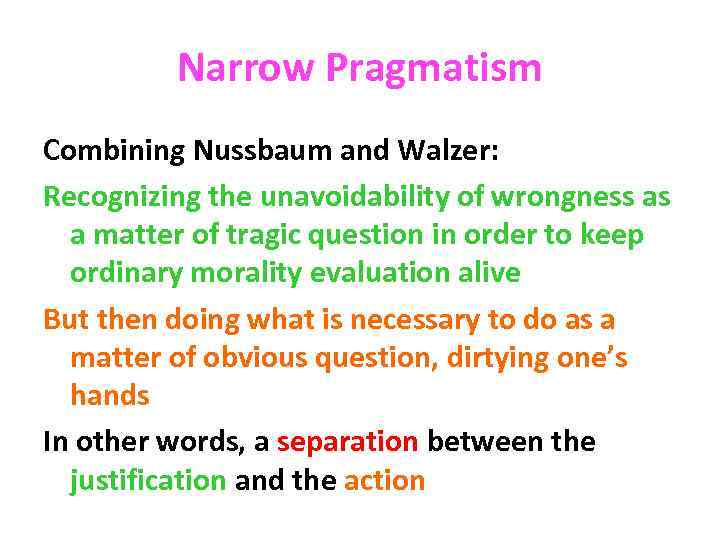 Narrow Pragmatism

Combining Nussbaum and Walzer:

Recognizing the unavoidability of wrongness as a matter of tragic question in order to keep ordinary morality evaluation alive

But then doing what is necessary to do as a matter of obvious question, dirtying one's hands

In other words, a separation between the justification and the action